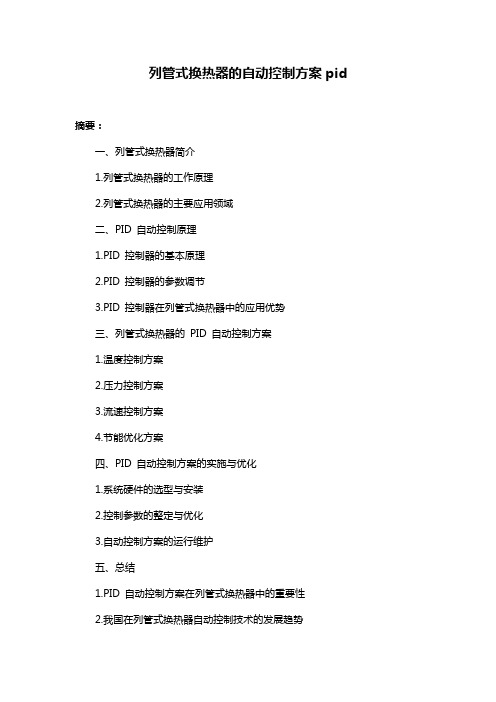 列管式换热器的自动控制方案 pid

摘要：

一、列管式换热器简介

1.列管式换热器的工作原理

2.列管式换热器的主要应用领域

二、PID 自动控制原理

1.PID 控制器的基本原理

2.PID 控制器的参数调节

3.PID 控制器在列管式换热器中的应用优势

三、列管式换热器的 PID 自动控制方案

1.温度控制方案

2.压力控制方案

3.流速控制方案

4.节能优化方案

四、PID 自动控制方案的实施与优化

1.系统硬件的选型与安装

2.控制参数的整定与优化

3.自动控制方案的运行维护

五、总结

1.PID 自动控制方案在列管式换热器中的重要性

2.我国在列管式换热器自动控制技术的发展趋势